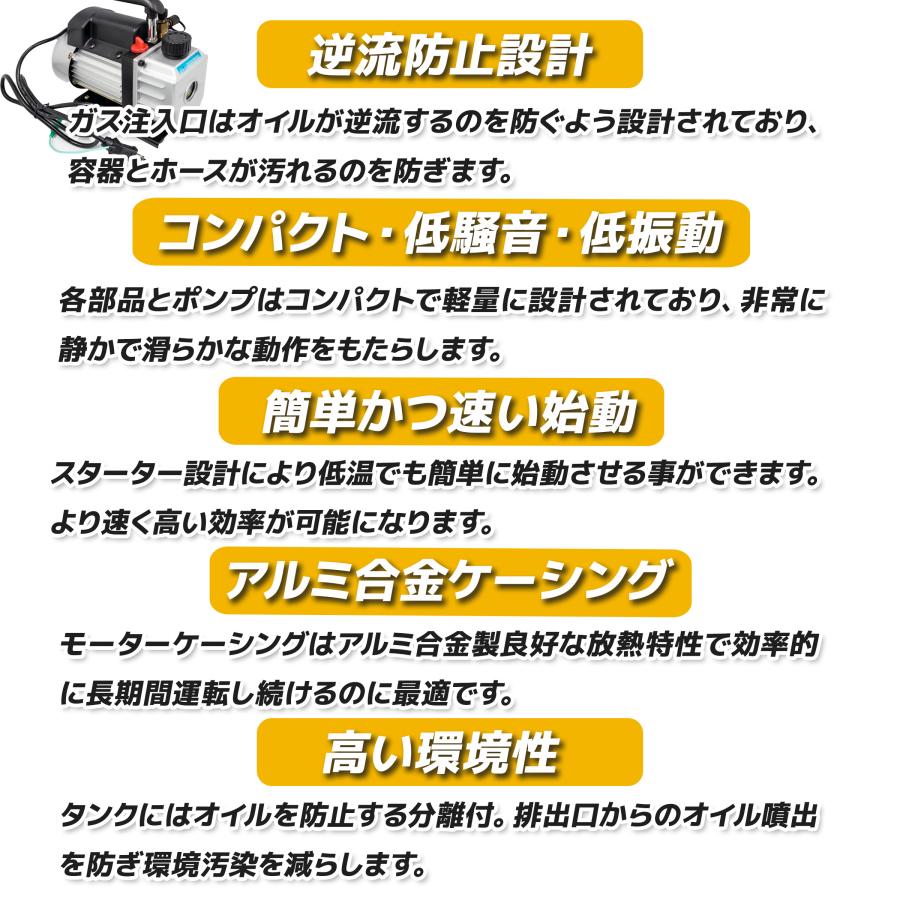 逆流防止設計

ガス注入口はオイルが逆流するのを防ぐよう設計されており、容器とホースが汚れるのを防ぎます。

コンパクト・低騒音・低振動

各部品とポンプはコンパクトで軽量に設計されており、非常に静かで滑らかな動作をもたらします。

簡単かつ速い始動

スターター設計により低温でも簡単に始動させる事ができます。より速く高い効率が可能になります。

アルミ合金ケーシング

モーターケーシングはアルミ合金製良好な放熱特性で効率的に長期間運転し続けるのに最適です。

高い環境性

タンクにはオイルを防止する分離付。排出口からのオイル噴出を防ぎ環境汚染を減らします。